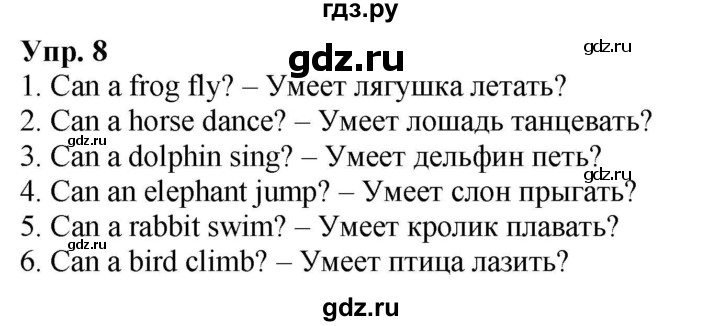 гдз.ру

Упр. 8

gdz.ru

gdz.ru

1. Can a frog fly? – Умеет лягушка летать?
2. Can a horse dance? – Умеет лошадь танцевать?
gdz.ru
3. Can a dolphin sing? – Умеет дельфин петь?
gdz.ru
4. Can an elephant jump? – Умеет слон прыгать?
5. Can a rabbit swim? – Умеет кролик плавать?
gdz.ru
6. Can a bird climb? – Умеет птица лазить?

gdz.ru